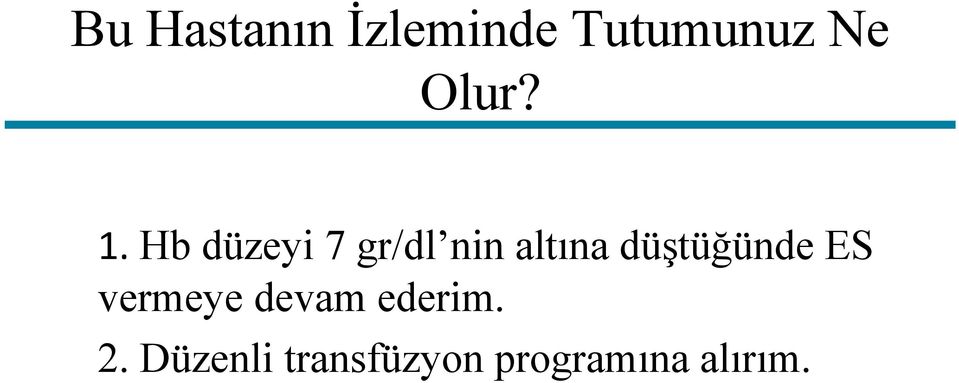 Bu Hastanın İzleminde Tutumunuz Ne Olur?

1. Hb düzeyi 7 gr/dl’nin altına düştüğünde ES vermeye devam ederim.

2. Düzenli transfüzyon programına alırım.